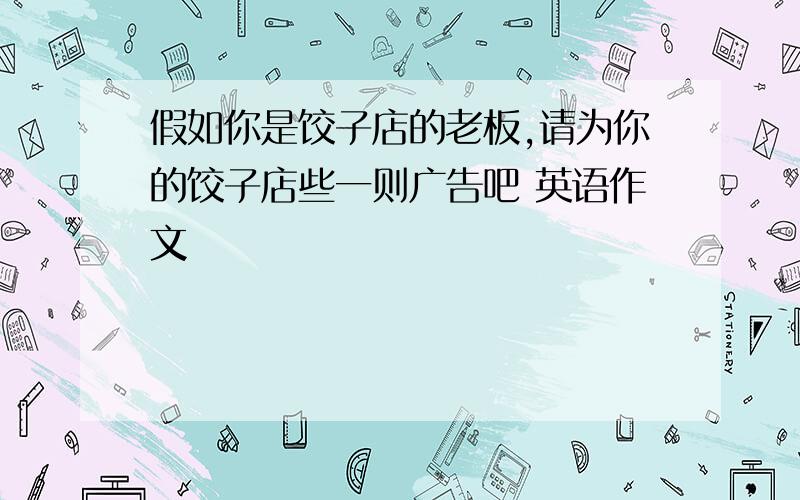 假如你是饺子店的老板,请为你的饺子店些一则广告吧 英语作文

STATIONERY